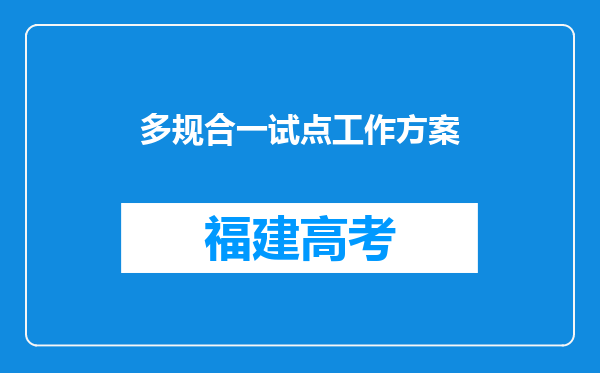 多规合一试点工作方案

福建高考